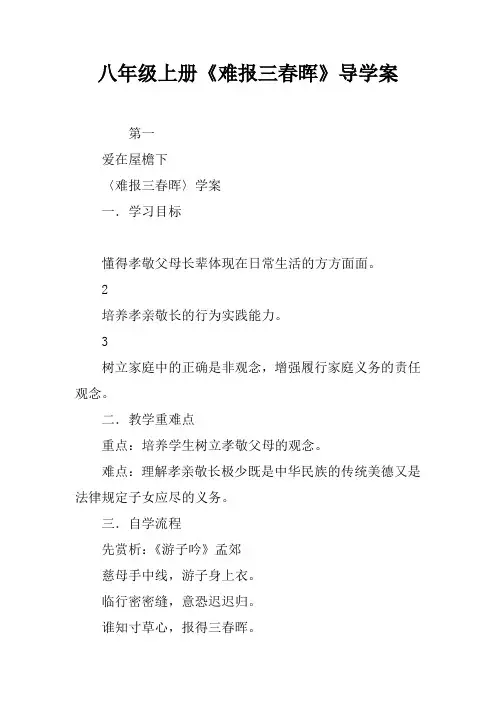 八年级上册《难报三春晖》导学案

第一

爱在屋檐下

〈难报三春晖〉学案

一．学习目标

懂得孝敬父母长辈体现在日常生活的方方面面。

2

培养孝亲敬长的行为实践能力。

3

树立家庭中的正确是非观念，增强履行家庭义务的责任观念。

二．教学重难点

重点：培养学生树立孝敬父母的观念。

难点：理解孝亲敬长极少既是中华民族的传统美德又是法律规定子女应尽的义务。

三．自学流程

先赏析：《游子吟》孟郊

慈母手中线，游子身上衣。

临行密密缝，意恐迟迟归。

谁知寸草心，报得三春晖。